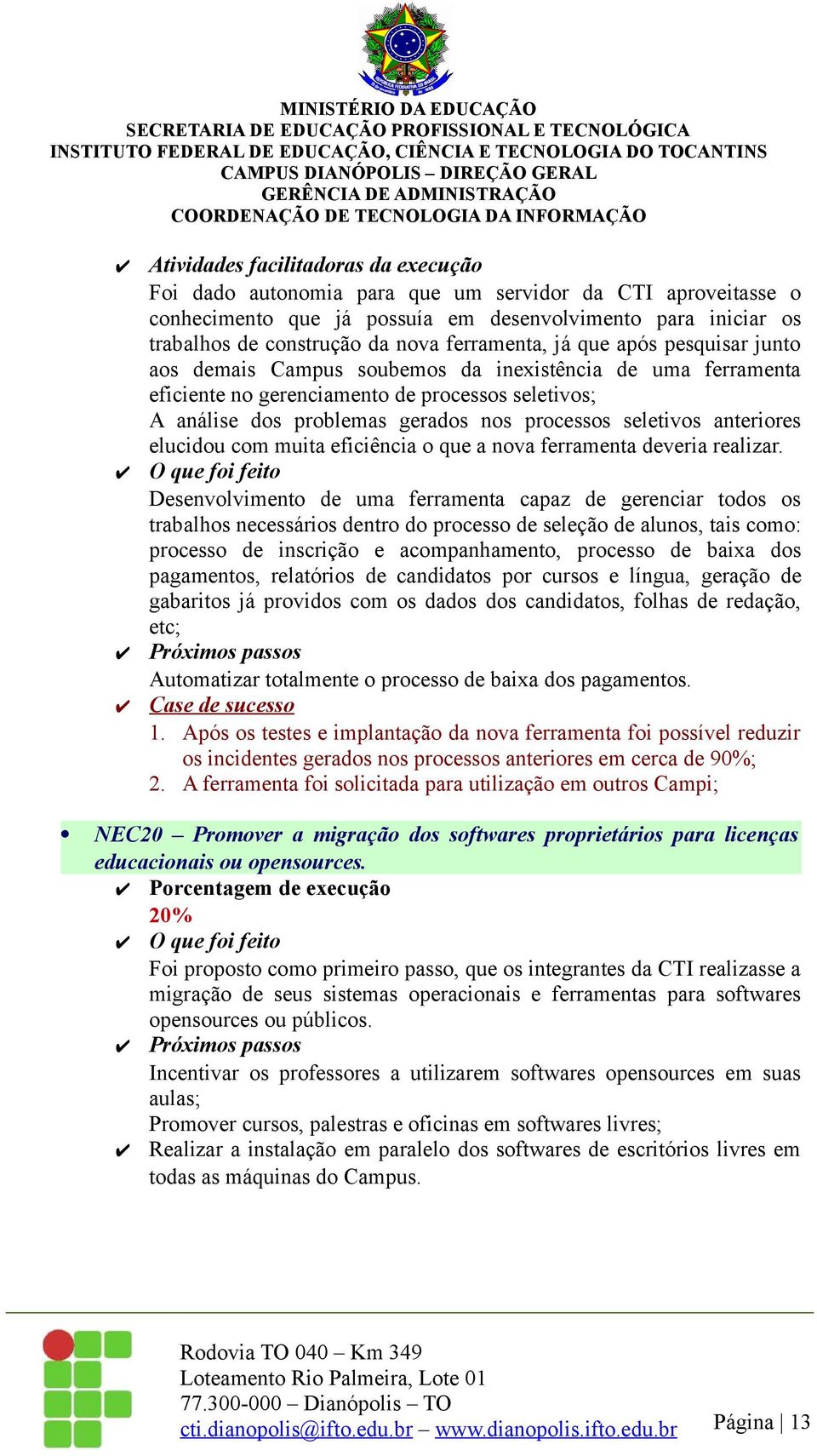 MINISTÉRIO DA EDUCAÇÃO
SECRETARIA DE EDUCAÇÃO PROFISSIONAL E TECNOLÓGICA
INSTITUTO FEDERAL DE EDUCAÇÃO, CIÊNCIA E TECNOLOGIA DO TOCANTINS
CAMPUS DIANÓPOLIS – DIREÇÃO GERAL
GERÊNCIA DE ADMINISTRAÇÃO
COORDENAÇÃO DE TECNOLOGIA DA INFORMAÇÃO

✔ Atividades facilitadoras da execução
Foi dado autonomia para que um servidor da CTI aproveitasse o conhecimento que já possuía em desenvolvimento para iniciar os trabalhos de construção da nova ferramenta, já que após pesquisar junto aos demais Campus soubemos da inexistência de uma ferramenta eficiente no gerenciamento de processos seletivos;
A análise dos problemas gerados nos processos seletivos anteriores elucidou com muita eficiência o que a nova ferramenta deveria realizar.
✔ O que foi feito
Desenvolvimento de uma ferramenta capaz de gerenciar todos os trabalhos necessários dentro do processo de seleção de alunos, tais como: processo de inscrição e acompanhamento, processo de baixa dos pagamentos, relatórios de candidatos por cursos e língua, geração de gabaritos já providos com os dados dos candidatos, folhas de redação, etc;
✔ Próximos passos
Automatizar totalmente o processo de baixa dos pagamentos.
✔ Case de sucesso
1. Após os testes e implantação da nova ferramenta foi possível reduzir os incidentes gerados nos processos anteriores em cerca de 90%;
2. A ferramenta foi solicitada para utilização em outros Campi;

• NEC20 – Promover a migração dos softwares proprietários para licenças educacionais ou opensources.
✔ Porcentagem de execução
20%
✔ O que foi feito
Foi proposto como primeiro passo, que os integrantes da CTI realizasse a migração de seus sistemas operacionais e ferramentas para softwares opensources ou públicos.
✔ Próximos passos
Incentivar os professores a utilizarem softwares opensources em suas aulas;
Promover cursos, palestras e oficinas em softwares livres;
✔ Realizar a instalação em paralelo dos softwares de escritórios livres em todas as máquinas do Campus.

Rodovia TO 040 – Km 349
Loteamento Rio Palmeira, Lote 01
77.300-000 – Dianópolis – TO
cti.dianopolis@ifto.edu.br – www.dianopolis.ifto.edu.br
Página | 13